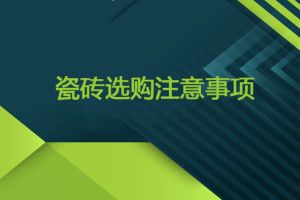 瓷砖选购注意事项